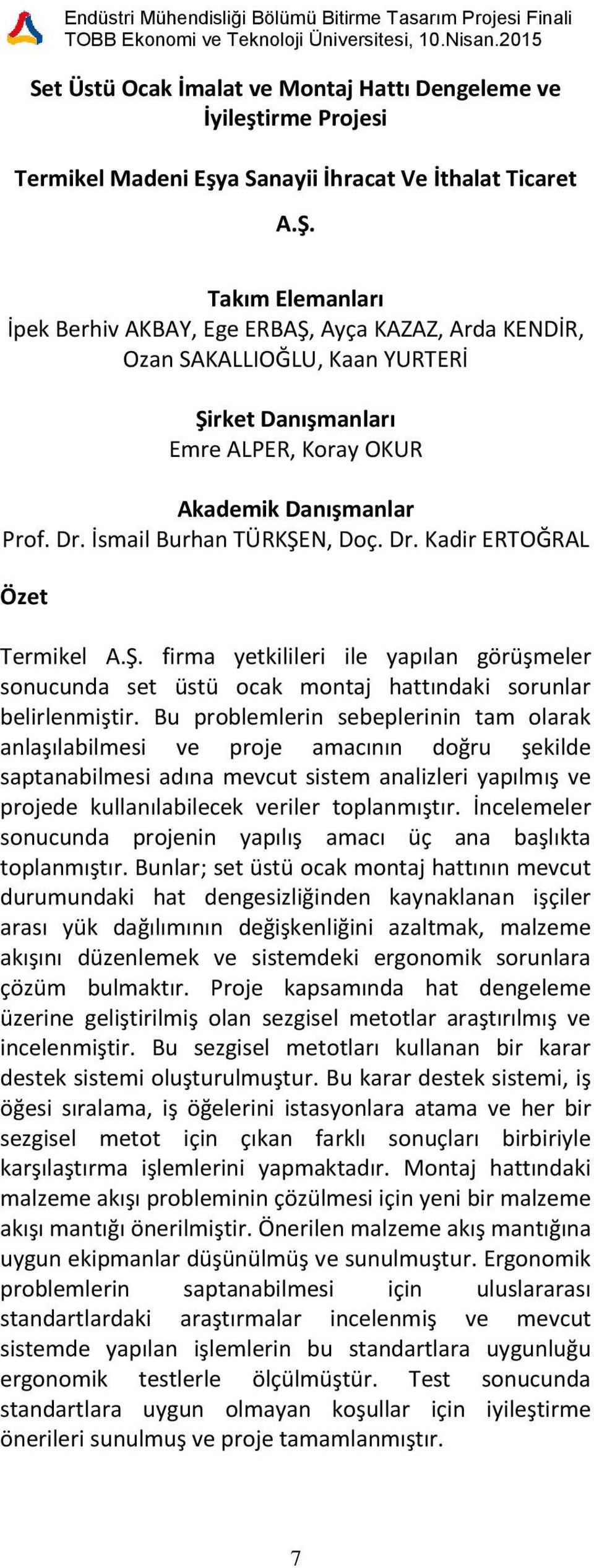 Endüstri Mühendisliği Bölümü Bitirme Tasarım Projesi Finali
TOBB Ekonomi ve Teknoloji Üniversitesi, 10.Nisan.2015

Set Üstü Ocak İmalat ve Montaj Hattı Dengeleme ve İyileştirme Projesi

Termikel Madeni Eşya Sanayii İhracat Ve İthalat Ticaret A.Ş.

Takım Elemanları
İpek Berhiv AKBAY, Ege ERBAŞ, Ayça KAZAZ, Arda KENDİR, Ozan SAKALLIOĞLU, Kaan YURTERİ

Şirket Danışmanları
Emre ALPER, Koray OKUR

Akademik Danışmanlar
Prof. Dr. İsmail Burhan TÜRKŞEN, Doç. Dr. Kadir ERTOĞRAL

Özet

Termikel A.Ş. firma yetkilileri ile yapılan görüşmeler sonucunda set üstü ocak montaj hattındaki sorunlar belirlenmiştir. Bu problemlerin sebeplerinin tam olarak anlaşılabilmesi ve proje amacının doğru şekilde saptanabilmesi adına mevcut sistem analizleri yapılmış ve projede kullanılabilecek veriler toplanmıştır. İncelemeler sonucunda projenin yapılış amacı üç ana başlıkta toplanmıştır. Bunlar; set üstü ocak montaj hattının mevcut durumundaki hat dengesizliğinden kaynaklanan işçiler arası yük dağılımının değişkenliğini azaltmak, malzeme akışını düzenlemek ve sistemdeki ergonomik sorunlara çözüm bulmaktır. Proje kapsamında hat dengeleme üzerine geliştirilmiş olan sezgisel metotlar araştırılmış ve incelenmiştir. Bu sezgisel metotları kullanan bir karar destek sistemi oluşturulmuştur. Bu karar destek sistemi, iş öğesi sıralama, iş öğelerini istasyonlara atama ve her bir sezgisel metot için çıkan farklı sonuçları birbiriyle karşılaştırma işlemlerini yapmaktadır. Montaj hattındaki malzeme akışı probleminin çözülmesi için yeni bir malzeme akışı mantığı önerilmiştir. Önerilen malzeme akış mantığına uygun ekipmanlar düşünülmüş ve sunulmuştur. Ergonomik problemlerin saptanabilmesi için uluslararası standartlardaki araştırmalar incelenmiş ve mevcut sistemde yapılan işlemlerin bu standartlara uygunluğu ergonomik testlerle ölçülmüştür. Test sonucunda standartlara uygun olmayan koşullar için iyileştirme önerileri sunulmuş ve proje tamamlanmıştır.

7